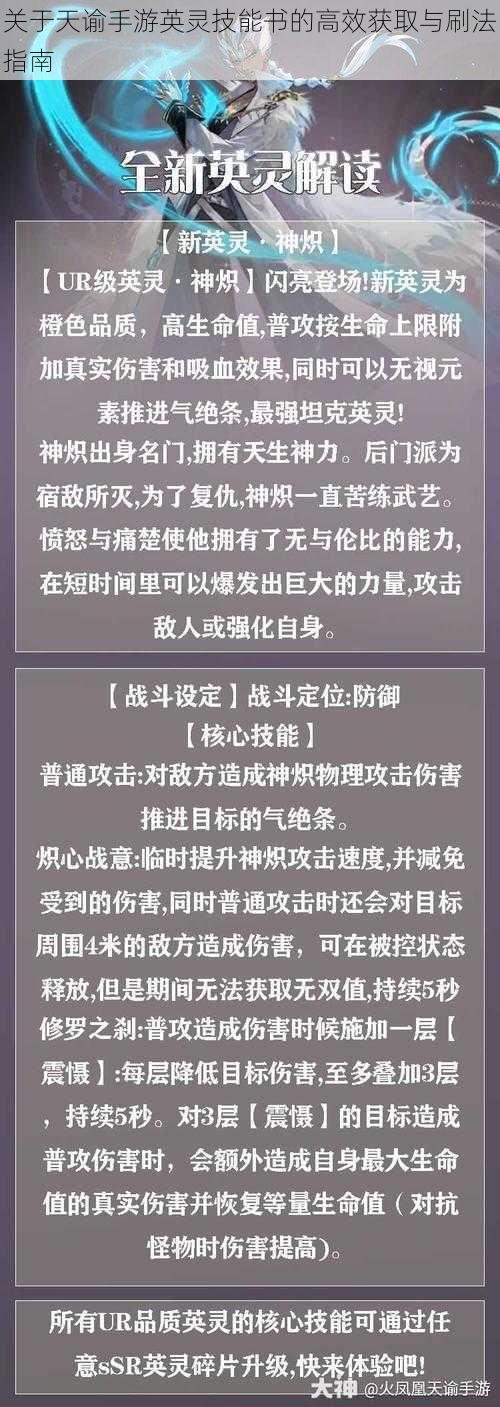 关于天谕手游英灵技能书的高效获取与刷法指南

全新英灵解读

【新英灵·神炽】
【UR级英灵·神炽】闪亮登场!新英灵为橙色品质，高生命值,普攻按生命上限附加真实伤害和吸血效果,同时可以无视元素推进气绝条,最强坦克英灵!
神炽出身名门,拥有天生神力。后门派为宿敌所灭,为了复仇,神炽一直苦练武艺。愤怒与痛楚使他拥有了无与伦比的能力,在短时间里可以爆发出巨大的力量,攻击敌人或强化自身。

【战斗设定】战斗定位:防御
【核心技能】
普通攻击:对敌方造成神炽物理攻击伤害推进目标的气绝条。
炽心战意:临时提升神炽攻击速度,并减免受到的伤害,同时普通攻击时还会对目标周围4米的敌方造成伤害，可在被控状态释放,但是期间无法获取无双值,持续5秒
修罗之刹:普攻造成伤害时候施加一层【震慑】:每层降低目标伤害,至多叠加3层，持续5秒。对3层【震慑】的目标造成普攻伤害时，会额外造成自身最大生命值的真实伤害并恢复等量生命值（对抗怪物时伤害提高)。

所有UR品质英灵的核心技能可通过任意sSR英灵碎片升级,快来体验吧!

大神 @火凤凰天谕手游